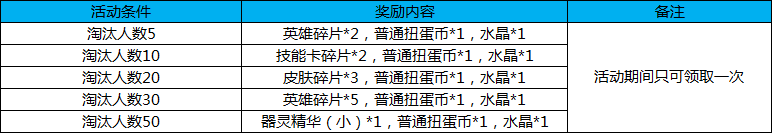 | 活动条件 | 奖励内容 | 备注 |
|---|---|---|
| 淘汰人数5 | 英雄碎片*2，普通扭蛋币*1，水晶*1 | 活动期间只可领取一次 |
| 淘汰人数10 | 技能卡碎片*2，普通扭蛋币*1，水晶*1 | |
| 淘汰人数20 | 皮肤碎片*3，普通扭蛋币*1，水晶*1 | |
| 淘汰人数30 | 英雄碎片*5，普通扭蛋币*1，水晶*1 | |
| 淘汰人数50 | 器灵精华（小）*1，普通扭蛋币*1，水晶*1 | |